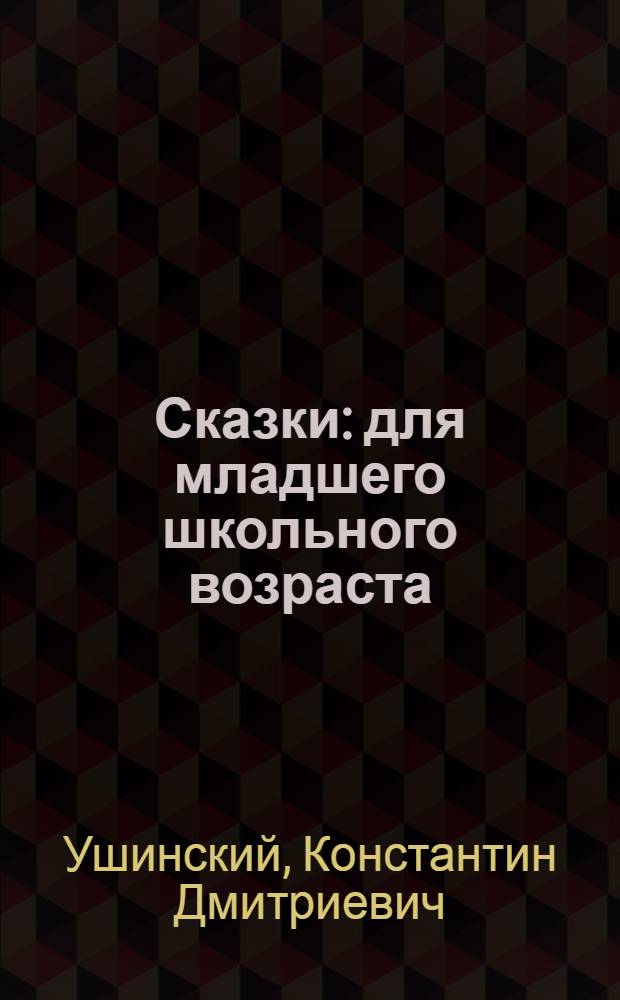 Сказки: для младшего школьного возраста

Ушинский, Константин Дмитриевич